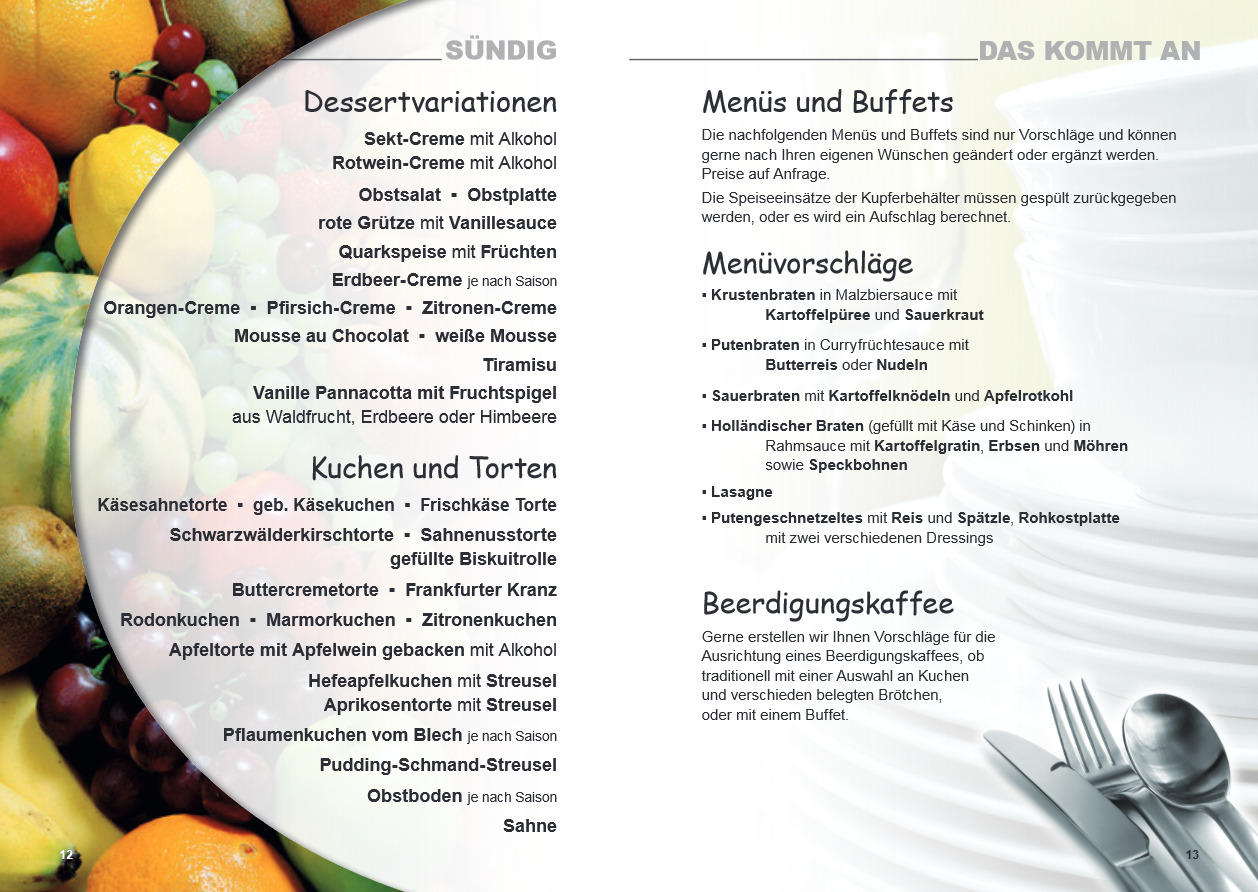 SÜNDIG

Dessertvariationen

Sekt-Creme mit Alkohol
Rotwein-Creme mit Alkohol

Obstsalat ▪ Obstplatte
rote Grütze mit Vanillesauce
Quarkspeise mit Früchten
Erdbeer-Creme je nach Saison
Orangen-Creme ▪ Pfirsich-Creme ▪ Zitronen-Creme
Mousse au Chocolat ▪ weiße Mousse
Tiramisu
Vanille Pannacotta mit Fruchtspigel
aus Waldfrucht, Erdbeere oder Himbeere

Kuchen und Torten

Käsesahnetorte ▪ geb. Käsekuchen ▪ Frischkäse Torte
Schwarzwälderkirschtorte ▪ Sahnenusstorte
gefüllte Biskuitrolle
Buttercremetorte ▪ Frankfurter Kranz
Rodonkuchen ▪ Marmorkuchen ▪ Zitronenkuchen
Apfeltorte mit Apfelwein gebacken mit Alkohol
Hefeapfelkuchen mit Streusel
Aprikosentorte mit Streusel
Pflaumenkuchen vom Blech je nach Saison
Pudding-Schmand-Streusel
Obstboden je nach Saison
Sahne

12

DAS KOMMT AN

Menüs und Buffets

Die nachfolgenden Menüs und Buffets sind nur Vorschläge und können gerne nach Ihren eigenen Wünschen geändert oder ergänzt werden. Preise auf Anfrage.

Die Speiseeinsätze der Kupferbehälter müssen gespült zurückgegeben werden, oder es wird ein Aufschlag berechnet.

Menüvorschläge

▪ Krustenbraten in Malzbiersauce mit
Kartoffelpüree und Sauerkraut

▪ Putenbraten in Curryfrüchtesauce mit
Butterreis oder Nudeln

▪ Sauerbraten mit Kartoffelknödeln und Apfelrotkohl

▪ Holländischer Braten (gefüllt mit Käse und Schinken) in
Rahmsauce mit Kartoffelgratin, Erbsen und Möhren
sowie Speckbohnen

▪ Lasagne

▪ Putengeschnetzeltes mit Reis und Spätzle, Rohkostplatte
mit zwei verschiedenen Dressings

Beerdigungskaffee

Gerne erstellen wir Ihnen Vorschläge für die Ausrichtung eines Beerdigungskaffees, ob traditionell mit einer Auswahl an Kuchen und verschieden belegten Brötchen, oder mit einem Buffet.

13